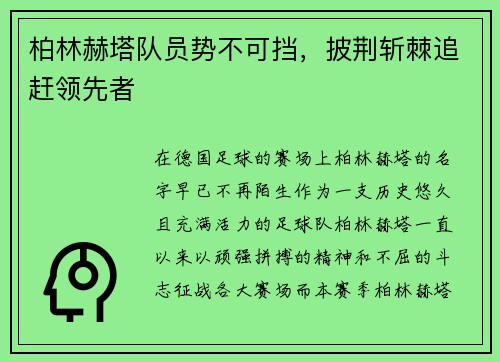 柏林赫塔队员势不可挡，披荆斩棘追赶领先者

在德国足球的赛场上柏林赫塔的名字早已不再陌生作为一支历史悠久且充满活力的足球队柏林赫塔一直以来以顽强拼搏的精神和不屈的斗志征战各大赛场而本赛季柏林赫塔